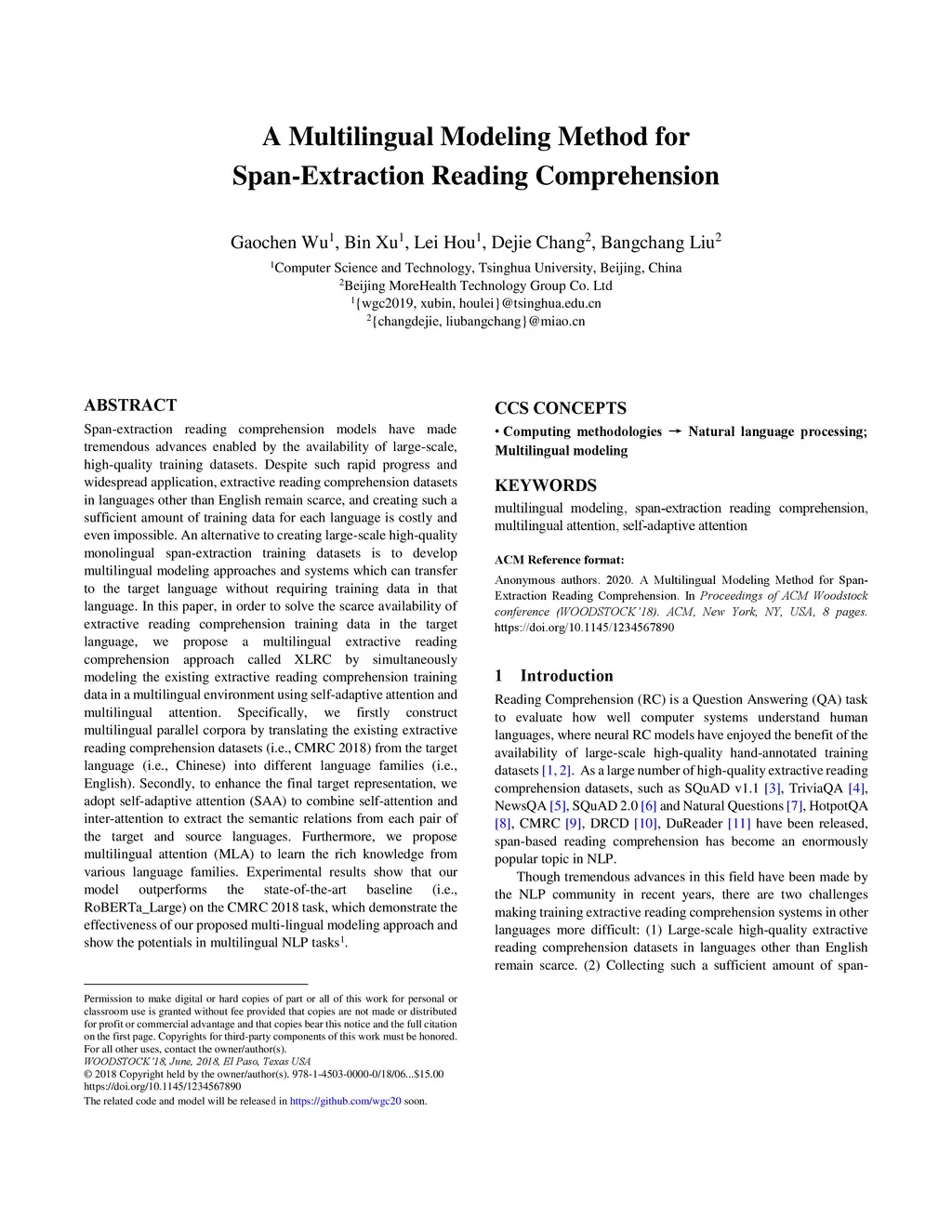 A Multilingual Modeling Method for Span-Extraction Reading Comprehension

Gaochen Wu$^1$, Bin Xu$^1$, Lei Hou$^1$, Dejie Chang$^2$, Bangchang Liu$^2$

$^1$Computer Science and Technology, Tsinghua University, Beijing, China
$^2$Beijing MoreHealth Technology Group Co. Ltd
$^1${wgc2019, xubin, houlei}@tsinghua.edu.cn
$^2${changdejie, liubangchang}@miao.cn

ABSTRACT

Span-extraction reading comprehension models have made tremendous advances enabled by the availability of large-scale, high-quality training datasets. Despite such rapid progress and widespread application, extractive reading comprehension datasets in languages other than English remain scarce, and creating such a sufficient amount of training data for each language is costly and even impossible. An alternative to creating large-scale high-quality monolingual span-extraction training datasets is to develop multilingual modeling approaches and systems which can transfer to the target language without requiring training data in that language. In this paper, in order to solve the scarce availability of extractive reading comprehension training data in the target language, we propose a multilingual extractive reading comprehension approach called XLRC by simultaneously modeling the existing extractive reading comprehension training data in a multilingual environment using self-adaptive attention and multilingual attention. Specifically, we firstly construct multilingual parallel corpora by translating the existing extractive reading comprehension datasets (i.e., CMRC 2018) from the target language (i.e., Chinese) into different language families (i.e., English). Secondly, to enhance the final target representation, we adopt self-adaptive attention (SAA) to combine self-attention and inter-attention to extract the semantic relations from each pair of the target and source languages. Furthermore, we propose multilingual attention (MLA) to learn the rich knowledge from various language families. Experimental results show that our model outperforms the state-of-the-art baseline (i.e., RoBERTa_Large) on the CMRC 2018 task, which demonstrate the effectiveness of our proposed multi-lingual modeling approach and show the potentials in multilingual NLP tasks$^1$.

Permission to make digital or hard copies of part or all of this work for personal or classroom use is granted without fee provided that copies are not made or distributed for profit or commercial advantage and that copies bear this notice and the full citation on the first page. Copyrights for third-party components of this work must be honored. For all other uses, contact the owner/author(s).
WOODSTOCK'18, June, 2018, El Paso, Texas USA
© 2018 Copyright held by the owner/author(s). 978-1-4503-0000-0/18/06...$15.00
https://doi.org/10.1145/1234567890
The related code and model will be released in https://github.com/wgc20 soon.

CCS CONCEPTS

• Computing methodologies → Natural language processing; Multilingual modeling

KEYWORDS

multilingual modeling, span-extraction reading comprehension, multilingual attention, self-adaptive attention

ACM Reference format:

Anonymous authors. 2020. A Multilingual Modeling Method for Span-Extraction Reading Comprehension. In Proceedings of ACM Woodstock conference (WOODSTOCK'18). ACM, New York, NY, USA, 8 pages. https://doi.org/10.1145/1234567890

1 Introduction

Reading Comprehension (RC) is a Question Answering (QA) task to evaluate how well computer systems understand human languages, where neural RC models have enjoyed the benefit of the availability of large-scale high-quality hand-annotated training datasets [1, 2]. As a large number of high-quality extractive reading comprehension datasets, such as SQuAD v1.1 [3], TriviaQA [4], NewsQA [5], SQuAD 2.0 [6] and Natural Questions [7], HotpotQA [8], CMRC [9], DRCD [10], DuReader [11] have been released, span-based reading comprehension has become an enormously popular topic in NLP.

Though tremendous advances in this field have been made by the NLP community in recent years, there are two challenges making training extractive reading comprehension systems in other languages more difficult: (1) Large-scale high-quality extractive reading comprehension datasets in languages other than English remain scarce. (2) Collecting such a sufficient amount of span-